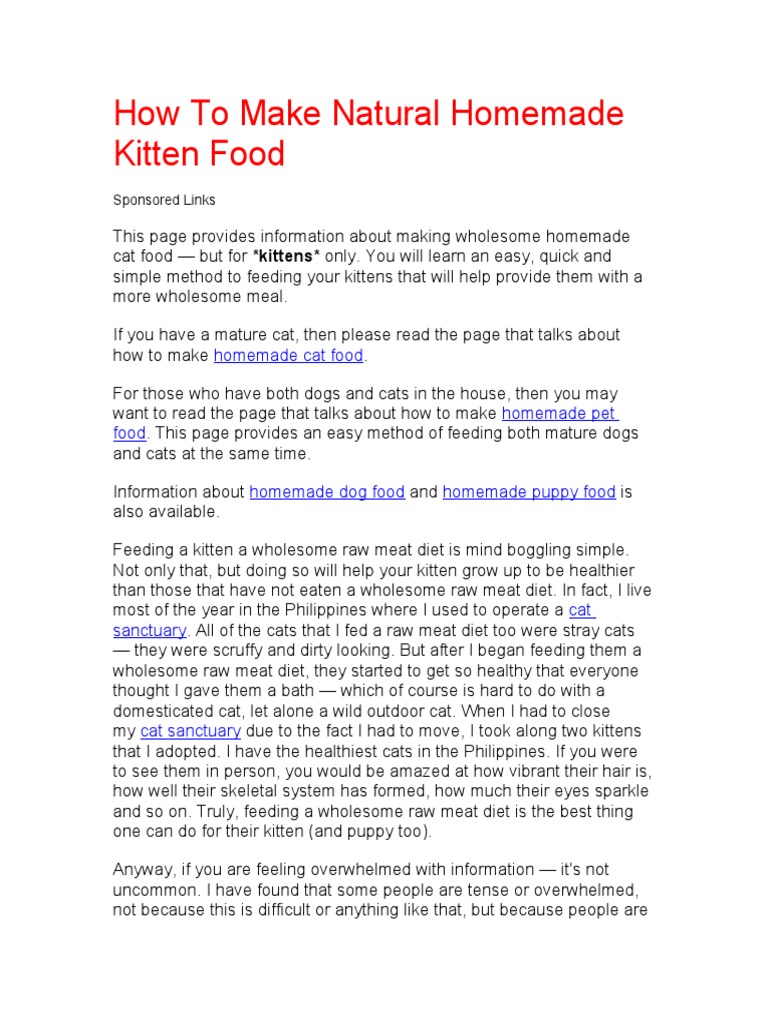 How To Make Natural Homemade Kitten Food

Sponsored Links

This page provides information about making wholesome homemade cat food — but for *kittens* only. You will learn an easy, quick and simple method to feeding your kittens that will help provide them with a more wholesome meal.

If you have a mature cat, then please read the page that talks about how to make homemade cat food.

For those who have both dogs and cats in the house, then you may want to read the page that talks about how to make homemade pet food. This page provides an easy method of feeding both mature dogs and cats at the same time.

Information about homemade dog food and homemade puppy food is also available.

Feeding a kitten a wholesome raw meat diet is mind boggling simple. Not only that, but doing so will help your kitten grow up to be healthier than those that have not eaten a wholesome raw meat diet. In fact, I live most of the year in the Philippines where I used to operate a cat sanctuary. All of the cats that I fed a raw meat diet too were stray cats — they were scruffy and dirty looking. But after I began feeding them a wholesome raw meat diet, they started to get so healthy that everyone thought I gave them a bath — which of course is hard to do with a domesticated cat, let alone a wild outdoor cat. When I had to close my cat sanctuary due to the fact I had to move, I took along two kittens that I adopted. I have the healthiest cats in the Philippines. If you were to see them in person, you would be amazed at how vibrant their hair is, how well their skeletal system has formed, how much their eyes sparkle and so on. Truly, feeding a wholesome raw meat diet is the best thing one can do for their kitten (and puppy too).

Anyway, if you are feeling overwhelmed with information — it's not uncommon. I have found that some people are tense or overwhelmed, not because this is difficult or anything like that, but because people are